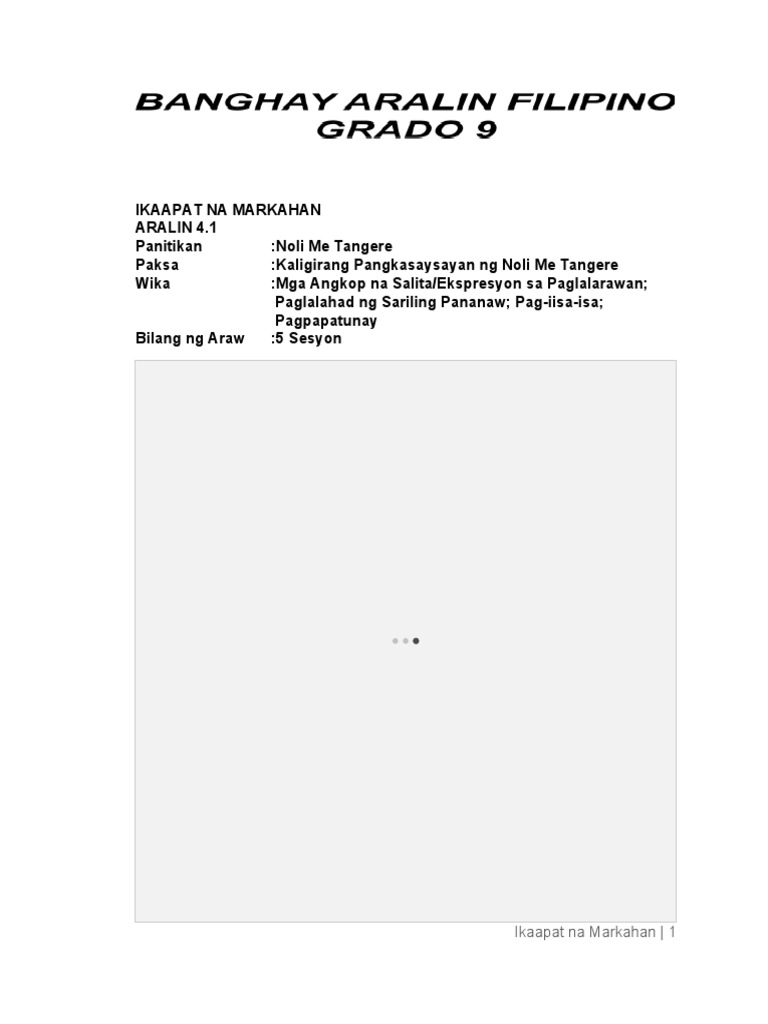 BANGHAY ARALIN FILIPINO
GRADO 9

IKAAPAT NA MARKAHAN
ARALIN 4.1
Panitikan :Noli Me Tangere
Paksa :Kaligirang Pangkasaysayan ng Noli Me Tangere
Wika :Mga Angkop na Salita/Ekspresyon sa Paglalarawan; Paglalahad ng Sariling Pananaw; Pag-iisa-isa; Pagpapatunay
Bilang ng Araw :5 Sesyon

Ikaapat na Markahan | 1